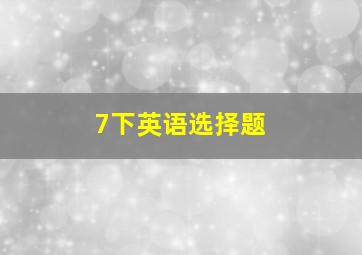 7下英语选择题